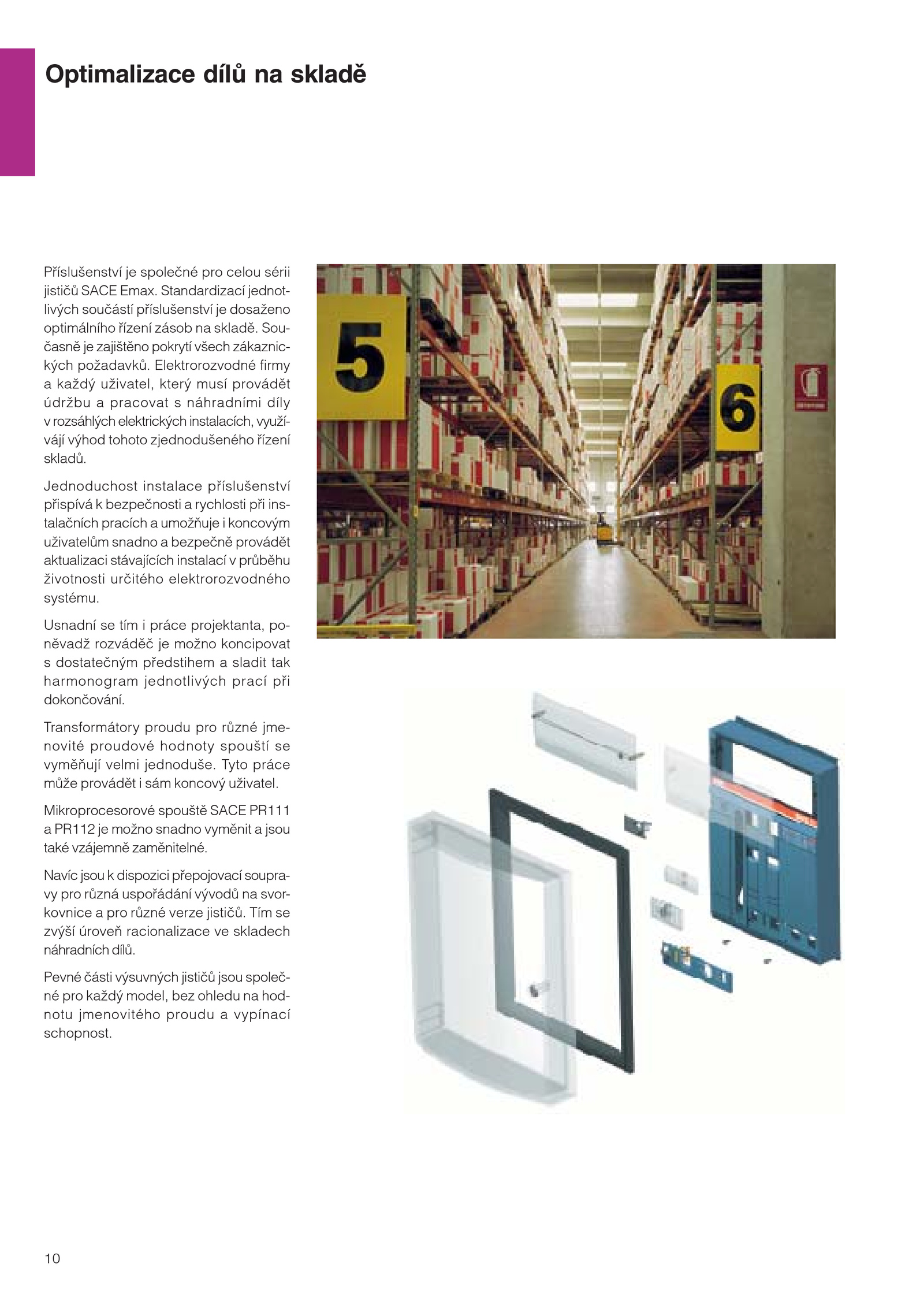 Optimalizace dílů na skladě

Příslušenství je společné pro celou sérii jističů SACE Emax. Standardizací jednotlivých součástí příslušenství je dosaženo optimálního řízení zásob na skladě. Současně je zajištěno pokrytí všech zákaznických požadavků. Elektrorozvodné firmy a každý uživatel, který musí provádět údržbu a pracovat s náhradními díly v rozsáhlých elektrických instalacích, využívají výhod tohoto zjednodušeného řízení skladů.

Jednoduchost instalace příslušenství přispívá k bezpečnosti a rychlosti při instalačních pracích a umožňuje i koncovým uživatelům snadno a bezpečně provádět aktualizaci stávajících instalací v průběhu životnosti určitého elektrorozvodného systému.

Usnadní se tím i práce projektanta, poněvadž rozváděč je možno koncipovat s dostatečným předstihem a sladit tak harmonogram jednotlivých prací při dokončování.

Transformátory proudu pro různé jmenovité proudové hodnoty spouští se vyměňují velmi jednoduše. Tyto práce může provádět i sám koncový uživatel.

Mikroprocesorové spouště SACE PR111 a PR112 je možno snadno vyměnit a jsou také vzájemně zaměnitelné.

Navíc jsou k dispozici přepojovací soupravy pro různá uspořádání vývodů na svorkovnice a pro různé verze jističů. Tím se zvýší úroveň racionalizace ve skladech náhradních dílů.

Pevné části výsuvných jističů jsou společné pro každý model, bez ohledu na hodnotu jmenovitého proudu a vypínací schopnost.

5

6

10